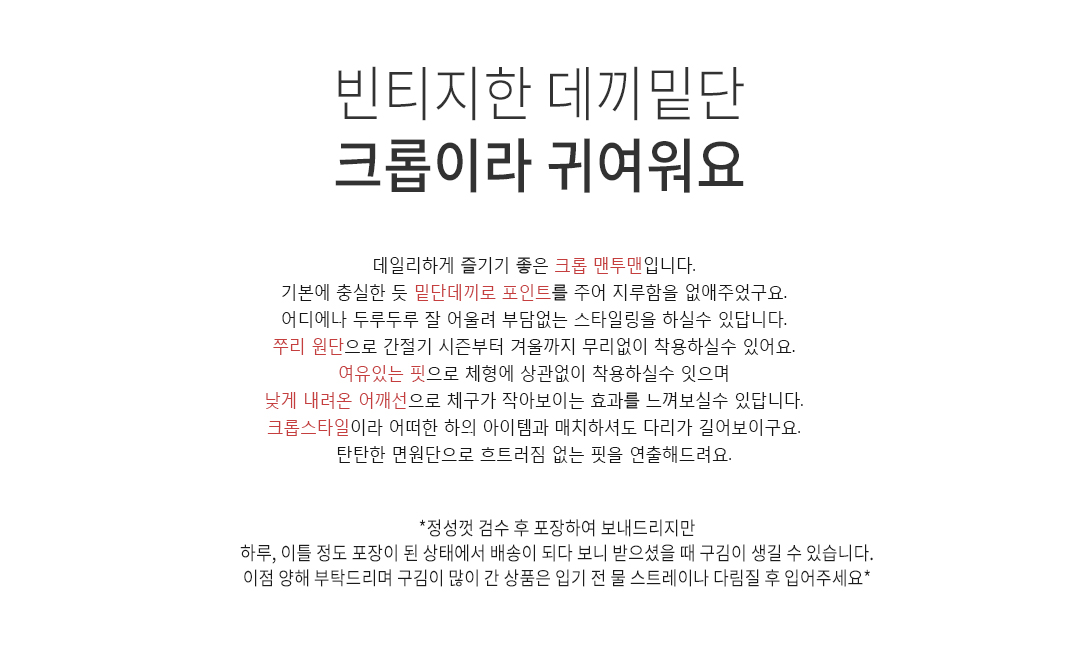 빈티지한 데끼밑단
크롭이라 귀여워요

데일리하게 즐기기 좋은 크롭 맨투맨입니다.
기본에 충실한 듯 밑단데끼로 포인트를 주어 지루함을 없애주었구요.
어디에나 두루두루 잘 어울려 부담없는 스타일링을 하실수 있답니다.
쭈리 원단으로 간절기 시즌부터 겨울까지 무리없이 착용하실수 있어요.
여유있는 핏으로 체형에 상관없이 착용하실수 잇으며
낮게 내려온 어깨선으로 체구가 작아보이는 효과를 느껴보실수 있답니다.
크롭스타일이라 어떠한 하의 아이템과 매치하셔도 다리가 길어보이구요.
탄탄한 면원단으로 흐트러짐 없는 핏을 연출해드려요.

*정성껏 검수 후 포장하여 보내드리지만
하루, 이틀 정도 포장이 된 상태에서 배송이 되다 보니 받으셨을 때 구김이 생길 수 있습니다.
이점 양해 부탁드리며 구김이 많이 간 상품은 입기 전 물 스트레이나 다림질 후 입어주세요*